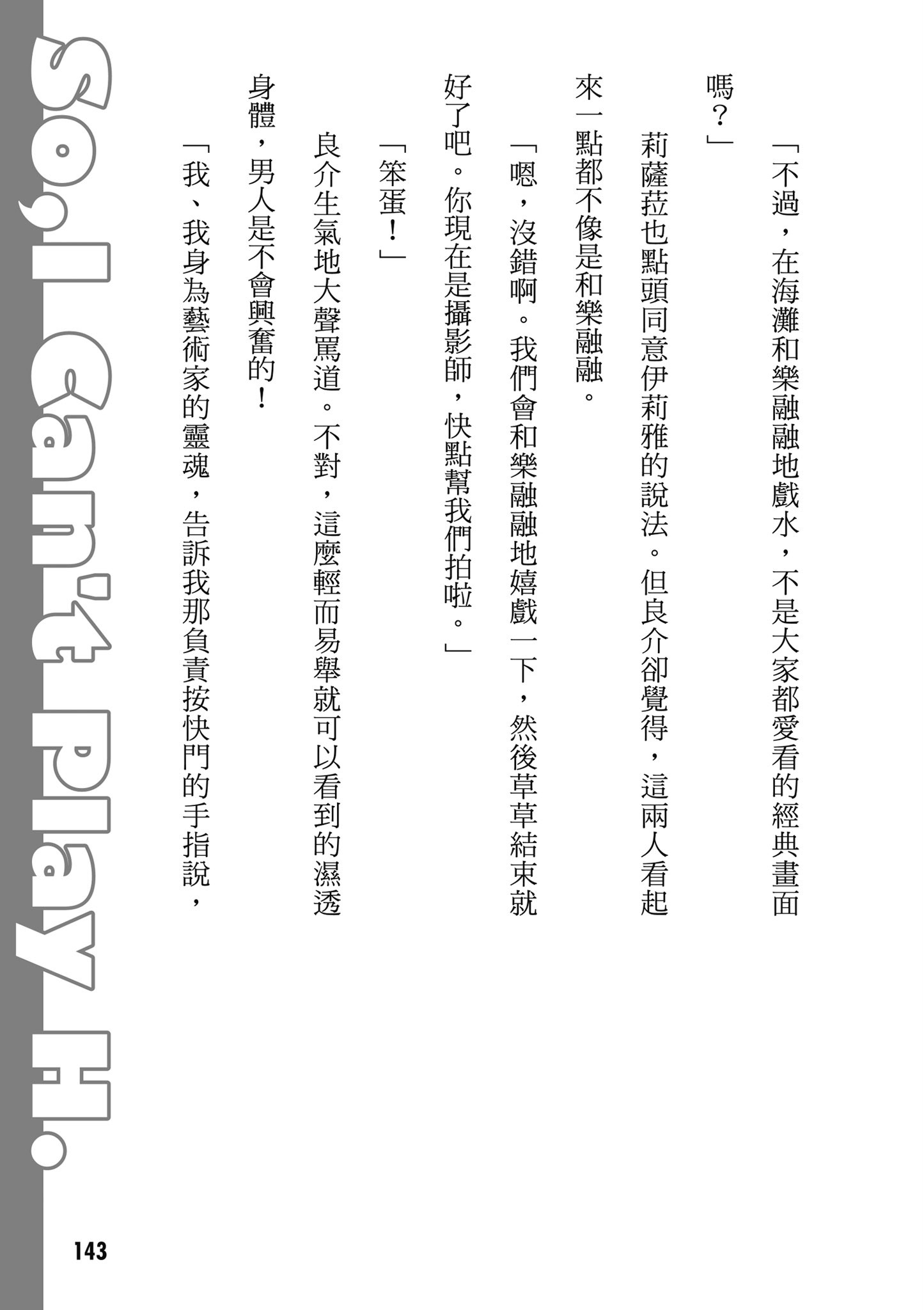 「不過，在海灘和樂融融地戲水，不是大家都愛看的經典畫面嗎？」

莉薩菈也點頭同意伊莉雅的說法。但良介卻覺得，這兩人看起來一點都不像是和樂融融。

「嗯，沒錯啊。我們會和樂融融地嬉戲一下，然後草草結束就好了吧。你現在是攝影師，快點幫我們拍啦。」

「笨蛋！」

良介生氣地大聲罵道。不對，這麼輕而易舉就可以看到的濕透身體，男人是不會興奮的！

「我、我身為藝術家的靈魂，告訴我那負責按快門的手指說，

So, I Can't Play H.

143